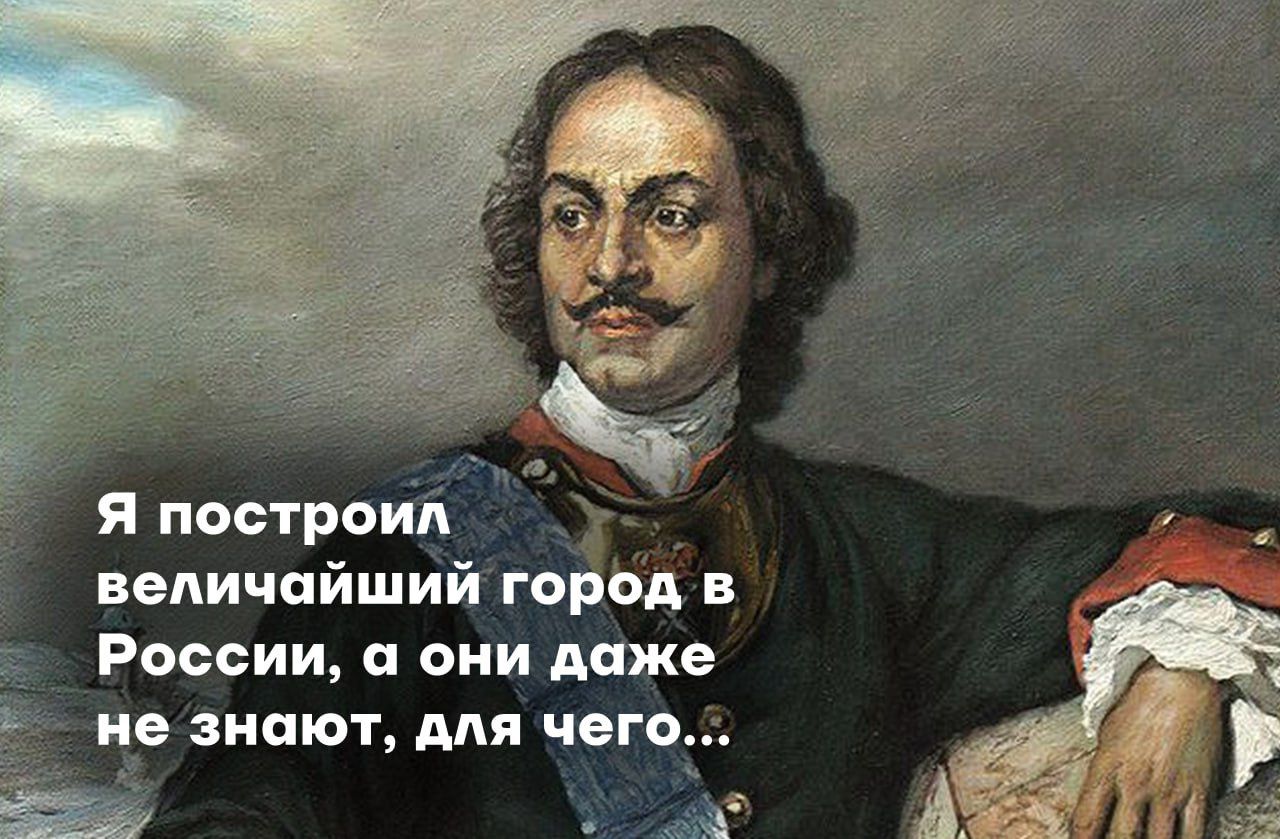 Я построил величайший город в России, а они даже не знают, для чего...